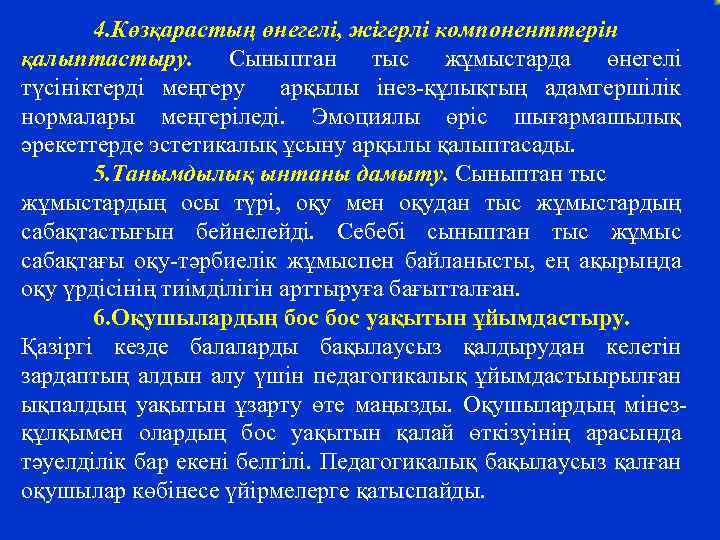 4.Көзқарастың өнегелі, жігерлі компоненттерін қалыптастыру. Сыныптан тыс жұмыстарда өнегелі түсініктерді меңгеру арқылы інез-құлықтың адамгершілік нормалары меңгеріледі. Эмоциялы өріс шығармашылық әрекеттерде эстетикалық ұсыну арқылы қалыптасады.

5.Танымдылық ынтаны дамыту. Сыныптан тыс жұмыстардың осы түрі, оқу мен оқудан тыс жұмыстардың сабақтастығын бейнелейді. Себебі сыныптан тыс жұмыс сабақтағы оқу-тәрбиелік жұмыспен байланысты, ең ақырында оқу үрдісінің тиімділігін арттыруға бағытталған.

6.Оқушылардың бос бос уақытын ұйымдастыру. Қазіргі кезде балаларды бақылаусыз қалдырудан келетін зардаптың алдын алу үшін педагогикалық ұйымдастыырылған ықпалдың уақытын ұзарту өте маңызды. Оқушылардың мінез-құлқымен олардың бос уақытын қалай өткізуінің арасында тәуелділік бар екені белгілі. Педагогикалық бақылаусыз қалған оқушылар көбінесе үйірмелерге қатыспайды.